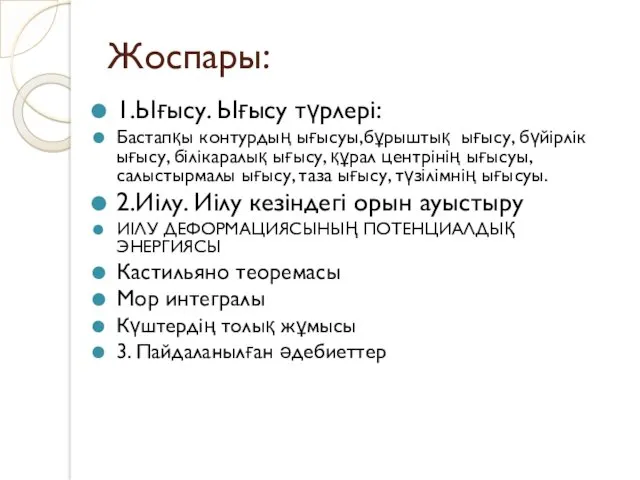 Жоспары:

1.Ығысу. Ығысу түрлері:

Бастапқы контурдың ығысуы,бұрыштық ығысу, бүйірлік ығысу, білікаралық ығысу, құрал центрінің ығысуы, салыстырмалы ығысу, таза ығысу, түзілімнің ығысуы.

2.Иілу. Иілу кезіндегі орын ауыстыру

ИІЛУ ДЕФОРМАЦИЯСЫНЫҢ ПОТЕНЦИАЛДЫҚ ЭНЕРГИЯСЫ

Кастильяно теоремасы

Мор интегралы

Күштердің толық жұмысы

3. Пайдаланылған әдебиеттер